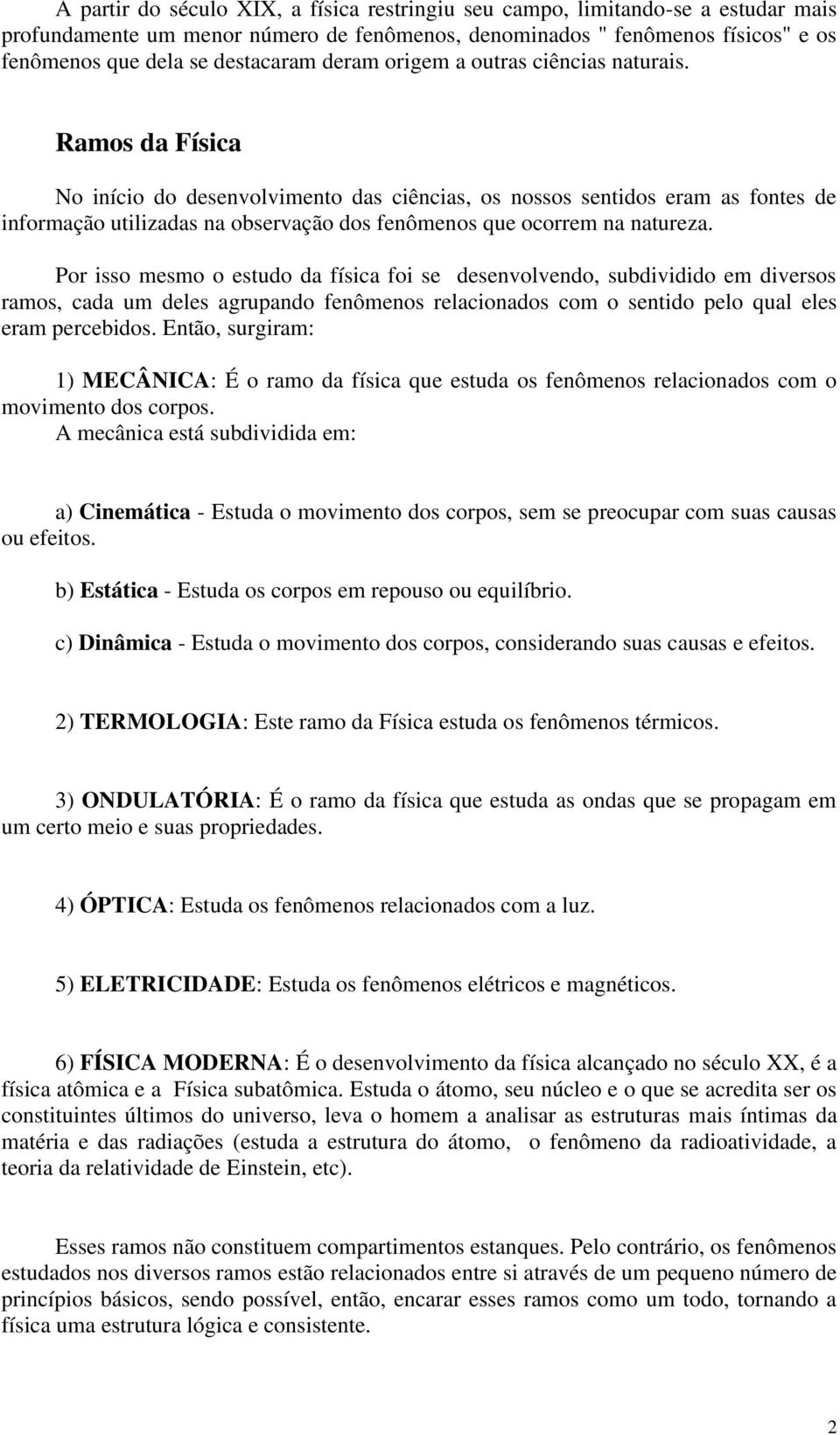 A partir do século XIX, a física restringiu seu campo, limitando-se a estudar mais profundamente um menor número de fenômenos, denominados " fenômenos físicos" e os fenômenos que dela se destacaram deram origem a outras ciências naturais.

Ramos da Física

No início do desenvolvimento das ciências, os nossos sentidos eram as fontes de informação utilizadas na observação dos fenômenos que ocorrem na natureza.

Por isso mesmo o estudo da física foi se desenvolvendo, subdividido em diversos ramos, cada um deles agrupando fenômenos relacionados com o sentido pelo qual eles eram percebidos. Então, surgiram:

1) MECÂNICA: É o ramo da física que estuda os fenômenos relacionados com o movimento dos corpos.
A mecânica está subdividida em:

a) Cinemática - Estuda o movimento dos corpos, sem se preocupar com suas causas ou efeitos.

b) Estática - Estuda os corpos em repouso ou equilíbrio.

c) Dinâmica - Estuda o movimento dos corpos, considerando suas causas e efeitos.

2) TERMOLOGIA: Este ramo da Física estuda os fenômenos térmicos.

3) ONDULATÓRIA: É o ramo da física que estuda as ondas que se propagam em um certo meio e suas propriedades.

4) ÓPTICA: Estuda os fenômenos relacionados com a luz.

5) ELETRICIDADE: Estuda os fenômenos elétricos e magnéticos.

6) FÍSICA MODERNA: É o desenvolvimento da física alcançado no século XX, é a física atômica e a Física subatômica. Estuda o átomo, seu núcleo e o que se acredita ser os constituintes últimos do universo, leva o homem a analisar as estruturas mais íntimas da matéria e das radiações (estuda a estrutura do átomo, o fenômeno da radioatividade, a teoria da relatividade de Einstein, etc).

Esses ramos não constituem compartimentos estanques. Pelo contrário, os fenômenos estudados nos diversos ramos estão relacionados entre si através de um pequeno número de princípios básicos, sendo possível, então, encarar esses ramos como um todo, tornando a física uma estrutura lógica e consistente.

2